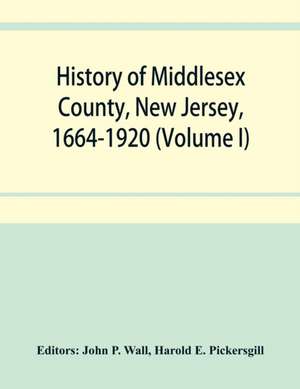 History of Middlesex County, New Jersey, 1664-1920 (Volume I)

Editors: John P. Wall, Harold E. Pickersgill